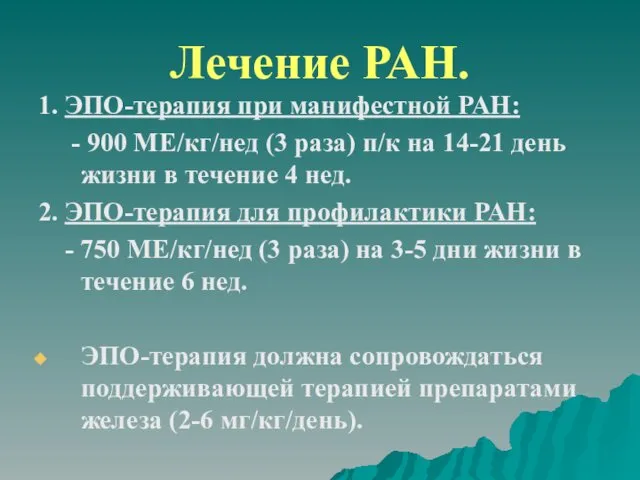 Лечение РАН.

1. ЭПО-терапия при манифестной РАН:

- 900 МЕ/кг/нед (3 раза) п/к на 14-21 день жизни в течение 4 нед.

2. ЭПО-терапия для профилактики РАН:

- 750 МЕ/кг/нед (3 раза) на 3-5 дни жизни в течение 6 нед.

ЭПО-терапия должна сопровождаться поддерживающей терапией препаратами железа (2-6 мг/кг/день).